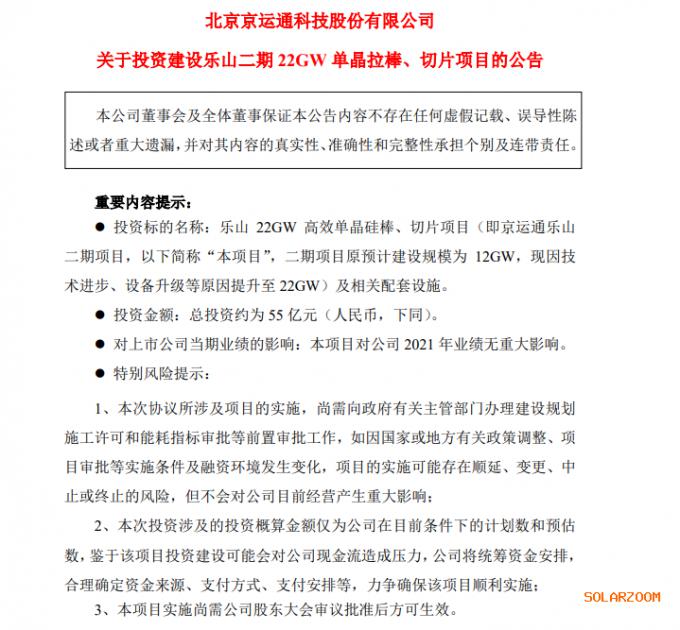 北京京运通科技股份有限公司

关于投资建设乐山二期 22GW 单晶拉棒、切片项目的公告

本公司董事会及全体董事保证本公告内容不存在任何虚假记载、误导性陈述或者重大遗漏，并对其内容的真实性、准确性和完整性承担个别及连带责任。

重要内容提示：

● 投资标的名称：乐山 22GW 高效单晶硅棒、切片项目（即京运通乐山二期项目，以下简称“本项目”，二期项目原预计建设规模为 12GW，现因技术进步、设备升级等原因提升至 22GW）及相关配套设施。

● 投资金额：总投资约为 55 亿元（人民币，下同）。

● 对上市公司当期业绩的影响：本项目对公司 2021 年业绩无重大影响。

● 特别风险提示：

1、本次协议所涉及项目的实施，尚需向政府有关主管部门办理建设规划施工许可和能耗指标审批等前置审批工作，如因国家或地方有关政策调整、项目审批等实施条件及融资环境发生变化，项目的实施可能存在顺延、变更、中止或终止的风险，但不会对公司目前经营产生重大影响；

2、本次投资涉及的投资概算金额仅为公司在目前条件下的计划数和预估数，鉴于该项目投资建设可能会对公司现金流造成压力，公司将统筹资金安排，合理确定资金来源、支付方式、支付安排等，力争确保该项目顺利实施；

3、本项目实施尚需公司股东大会审议批准后方可生效。

SOLARZOOM